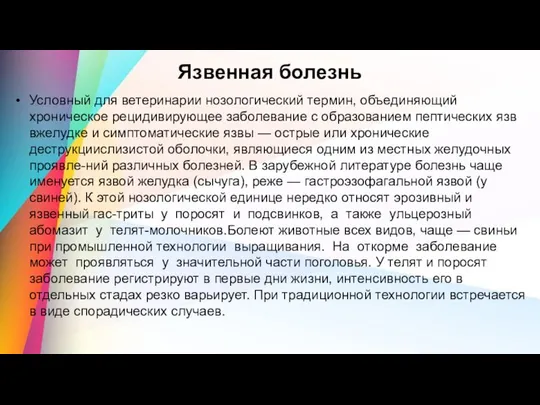 Язвенная болезнь

• Условный для ветеринарии нозологический термин, объединяющий хроническое рецидивирующее заболевание с образованием пептических язв вжелудке и симптоматические язвы — острые или хронические деструкциислизистой оболочки, являющиеся одним из местных желудочных проявле-ний различных болезней. В зарубежной литературе болезнь чаще именуется язвой желудка (сычуга), реже — гастроэзофагальной язвой (у свиней). К этой нозологической единице нередко относят эрозивный и язвенный гас-триты у поросят и подсвинков, а также ульцерозный абомазит у телят-молочников.Болеют животные всех видов, чаще — свиньи при промышленной технологии выращивания. На откорме заболевание может проявляться у значительной части поголовья. У телят и поросят заболевание регистрируют в первые дни жизни, интенсивность его в отдельных стадах резко варьирует. При традиционной технологии встречается в виде спорадических случаев.